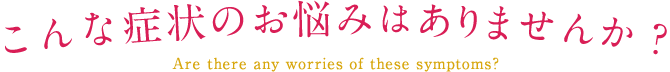 こんな症状のお悩みはありませんか？

Are there any worries of these symptoms?